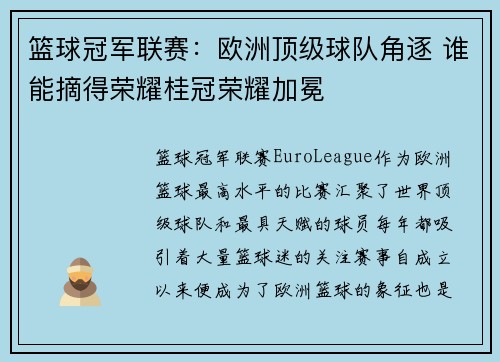 篮球冠军联赛：欧洲顶级球队角逐 谁能摘得荣耀桂冠荣耀加冕

篮球冠军联赛EuroLeague作为欧洲篮球最高水平的比赛汇聚了世界顶级球队和最具天赋的球员每年都吸引着大量篮球迷的关注赛事自成立以来便成为了欧洲篮球的象征也是